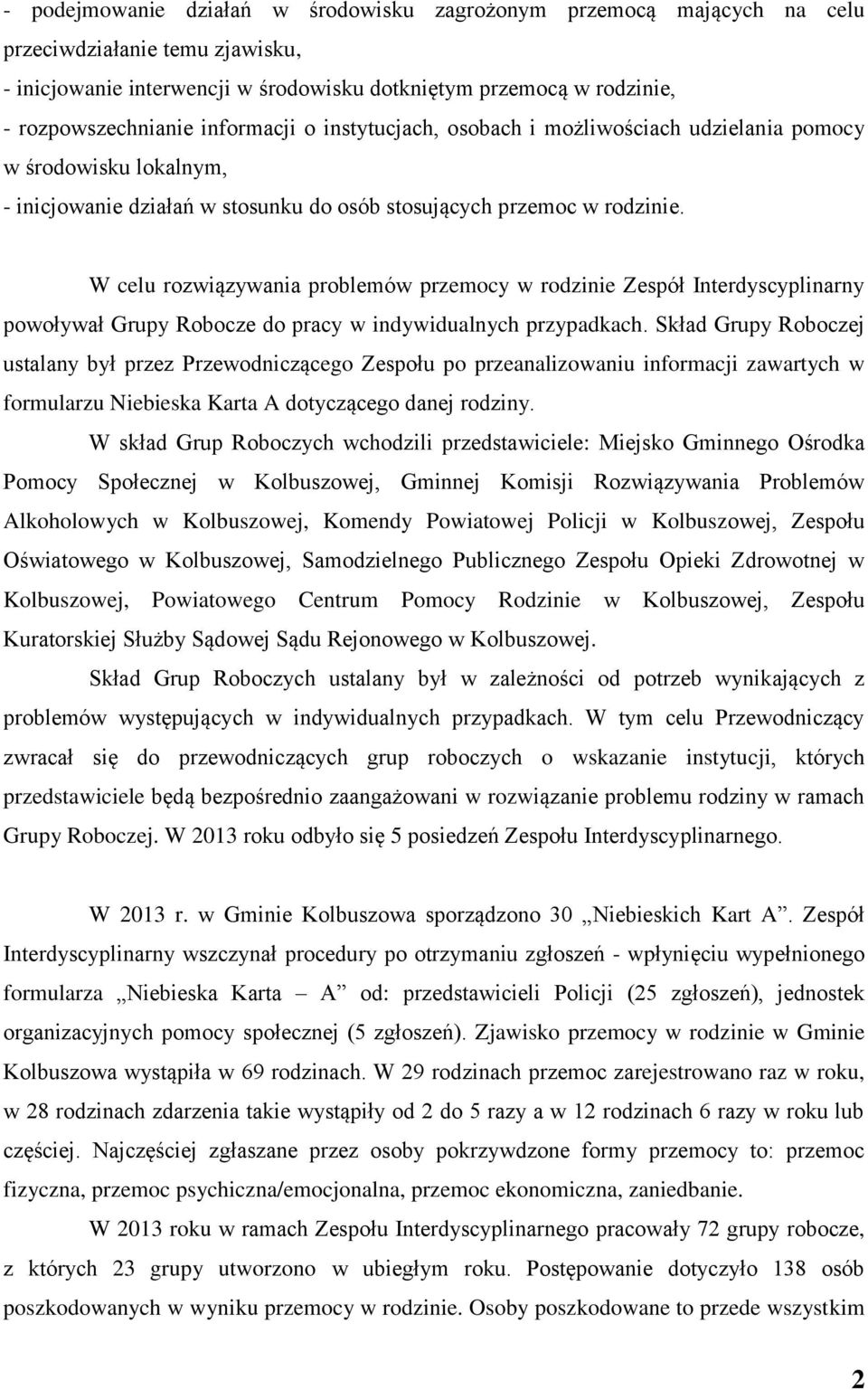 - podejmowanie działań w środowisku zagrożonym przemocą mających na celu przeciwdziałanie temu zjawisku,
- inicjowanie interwencji w środowisku dotkniętym przemocą w rodzinie,
- rozpowszechnianie informacji o instytucjach, osobach i możliwościach udzielania pomocy w środowisku lokalnym,
- inicjowanie działań w stosunku do osób stosujących przemoc w rodzinie.

W celu rozwiązywania problemów przemocy w rodzinie Zespół Interdyscyplinarny powoływał Grupy Robocze do pracy w indywidualnych przypadkach. Skład Grupy Roboczej ustalany był przez Przewodniczącego Zespołu po przeanalizowaniu informacji zawartych w formularzu Niebieska Karta A dotyczącego danej rodziny.

W skład Grup Roboczych wchodzili przedstawiciele: Miejsko Gminnego Ośrodka Pomocy Społecznej w Kolbuszowej, Gminnej Komisji Rozwiązywania Problemów Alkoholowych w Kolbuszowej, Komendy Powiatowej Policji w Kolbuszowej, Zespołu Oświatowego w Kolbuszowej, Samodzielnego Publicznego Zespołu Opieki Zdrowotnej w Kolbuszowej, Powiatowego Centrum Pomocy Rodzinie w Kolbuszowej, Zespołu Kuratorskiej Służby Sądowej Sądu Rejonowego w Kolbuszowej.

Skład Grup Roboczych ustalany był w zależności od potrzeb wynikających z problemów występujących w indywidualnych przypadkach. W tym celu Przewodniczący zwracał się do przewodniczących grup roboczych o wskazanie instytucji, których przedstawiciele będą bezpośrednio zaangażowani w rozwiązanie problemu rodziny w ramach Grupy Roboczej. W 2013 roku odbyło się 5 posiedzeń Zespołu Interdyscyplinarnego.

W 2013 r. w Gminie Kolbuszowa sporządzono 30 „Niebieskich Kart A”. Zespół Interdyscyplinarny wszczynał procedury po otrzymaniu zgłoszeń - wpłynięciu wypełnionego formularza „Niebieska Karta – A” od: przedstawicieli Policji (25 zgłoszeń), jednostek organizacyjnych pomocy społecznej (5 zgłoszeń). Zjawisko przemocy w rodzinie w Gminie Kolbuszowa wystąpiła w 69 rodzinach. W 29 rodzinach przemoc zarejestrowano raz w roku, w 28 rodzinach zdarzenia takie wystąpiły od 2 do 5 razy a w 12 rodzinach 6 razy w roku lub częściej. Najczęściej zgłaszane przez osoby pokrzywdzone formy przemocy to: przemoc fizyczna, przemoc psychiczna/emocjonalna, przemoc ekonomiczna, zaniedbanie.

W 2013 roku w ramach Zespołu Interdyscyplinarnego pracowały 72 grupy robocze, z których 23 grupy utworzono w ubiegłym roku. Postępowanie dotyczyło 138 osób poszkodowanych w wyniku przemocy w rodzinie. Osoby poszkodowane to przede wszystkim

2